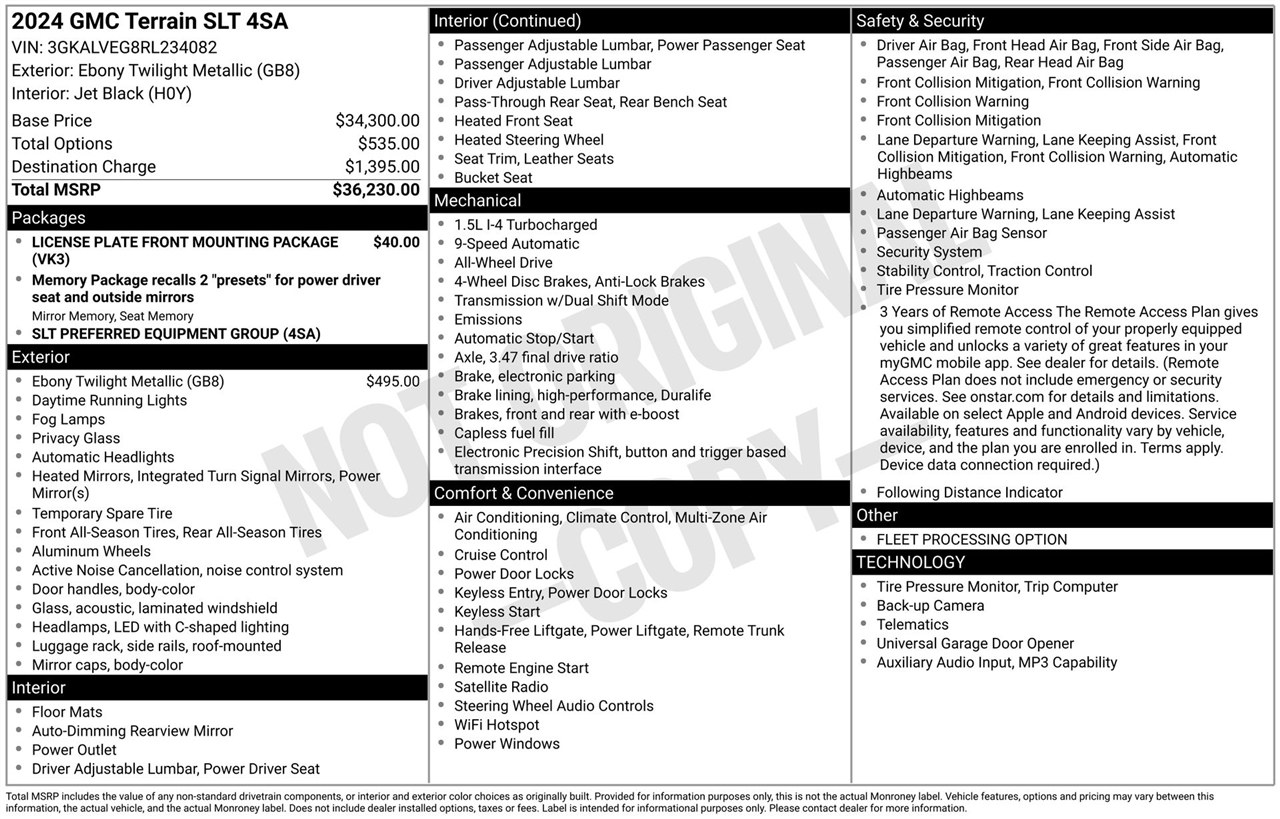 2024 GMC Terrain SLT 4SA
VIN: 3GKALVEG8RL234082
Exterior: Ebony Twilight Metallic (GB8)
Interior: Jet Black (H0Y)

| | |
|---|---|
| Base Price | $34,300.00 |
| Total Options | $535.00 |
| Destination Charge | $1,395.00 |
| Total MSRP | $36,230.00 |

Packages
- LICENSE PLATE FRONT MOUNTING PACKAGE (VK3) $40.00
- Memory Package recalls 2 "presets" for power driver seat and outside mirrors
Mirror Memory, Seat Memory
- SLT PREFERRED EQUIPMENT GROUP (4SA)

Exterior
- Ebony Twilight Metallic (GB8) $495.00
- Daytime Running Lights
- Fog Lamps
- Privacy Glass
- Automatic Headlights
- Heated Mirrors, Integrated Turn Signal Mirrors, Power Mirror(s)
- Temporary Spare Tire
- Front All-Season Tires, Rear All-Season Tires
- Aluminum Wheels
- Active Noise Cancellation, noise control system
- Door handles, body-color
- Glass, acoustic, laminated windshield
- Headlamps, LED with C-shaped lighting
- Luggage rack, side rails, roof-mounted
- Mirror caps, body-color

Interior
- Floor Mats
- Auto-Dimming Rearview Mirror
- Power Outlet
- Driver Adjustable Lumbar, Power Driver Seat

Interior (Continued)
- Passenger Adjustable Lumbar, Power Passenger Seat
- Passenger Adjustable Lumbar
- Driver Adjustable Lumbar
- Pass-Through Rear Seat, Rear Bench Seat
- Heated Front Seat
- Heated Steering Wheel
- Seat Trim, Leather Seats
- Bucket Seat

Mechanical
- 1.5L I-4 Turbocharged
- 9-Speed Automatic
- All-Wheel Drive
- 4-Wheel Disc Brakes, Anti-Lock Brakes
- Transmission w/Dual Shift Mode
- Emissions
- Automatic Stop/Start
- Axle, 3.47 final drive ratio
- Brake, electronic parking
- Brake lining, high-performance, Duralife
- Brakes, front and rear with e-boost
- Capless fuel fill
- Electronic Precision Shift, button and trigger based transmission interface

Comfort & Convenience
- Air Conditioning, Climate Control, Multi-Zone Air Conditioning
- Cruise Control
- Power Door Locks
- Keyless Entry, Power Door Locks
- Keyless Start
- Hands-Free Liftgate, Power Liftgate, Remote Trunk Release
- Remote Engine Start
- Satellite Radio
- Steering Wheel Audio Controls
- WiFi Hotspot
- Power Windows

Safety & Security
- Driver Air Bag, Front Head Air Bag, Front Side Air Bag, Passenger Air Bag, Rear Head Air Bag
- Front Collision Mitigation, Front Collision Warning
- Front Collision Warning
- Front Collision Mitigation
- Lane Departure Warning, Lane Keeping Assist, Front Collision Mitigation, Front Collision Warning, Automatic Highbeams
- Automatic Highbeams
- Lane Departure Warning, Lane Keeping Assist
- Passenger Air Bag Sensor
- Security System
- Stability Control, Traction Control
- Tire Pressure Monitor
- 3 Years of Remote Access The Remote Access Plan gives you simplified remote control of your properly equipped vehicle and unlocks a variety of great features in your myGMC mobile app. See dealer for details. (Remote Access Plan does not include emergency or security services. See onstar.com for details and limitations. Available on select Apple and Android devices. Service availability, features and functionality vary by vehicle, device, and the plan you are enrolled in. Terms apply. Device data connection required.)
- Following Distance Indicator

Other
- FLEET PROCESSING OPTION

TECHNOLOGY
- Tire Pressure Monitor, Trip Computer
- Back-up Camera
- Telematics
- Universal Garage Door Opener
- Auxiliary Audio Input, MP3 Capability

NOT ORIGINAL COPY

Total MSRP includes the value of any non-standard drivetrain components, or interior and exterior color choices as originally built. Provided for information purposes only, this is not the actual Monroney label. Vehicle features, options and pricing may vary between this information, the actual vehicle, and the actual Monroney label. Does not include dealer installed options, taxes or fees. Label is intended for informational purposes only. Please contact dealer for more information.